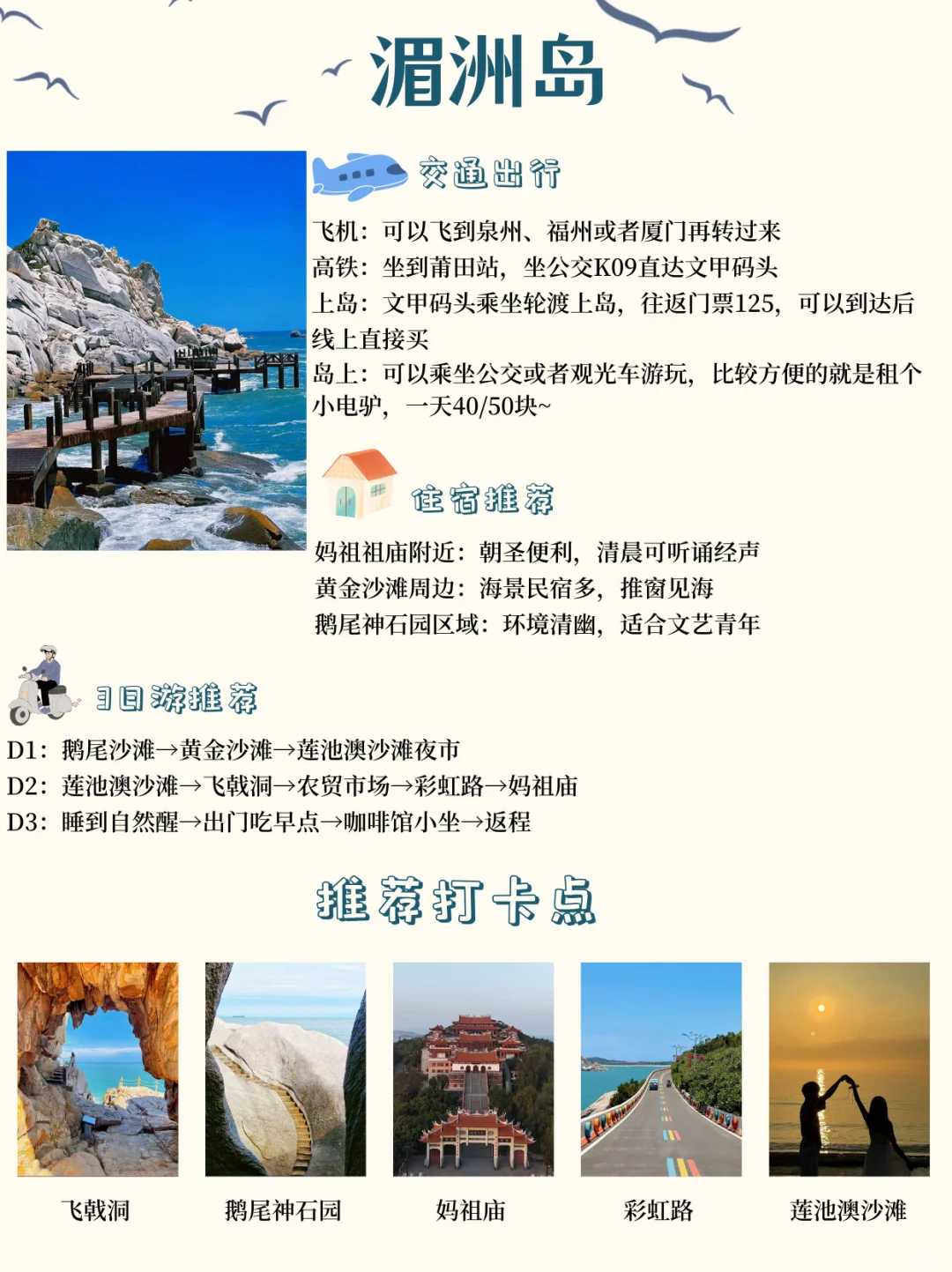 湄洲岛

交通出行

飞机：可以飞到泉州、福州或者厦门再转过来
高铁：坐到莆田站，坐公交K09直达文甲码头
上岛：文甲码头乘坐轮渡上岛，往返门票125，可以到达后线上直接买
岛上：可以乘坐公交或者观光车游玩，比较方便的就是租个小电驴，一天40/50块~

住宿推荐

妈祖祖庙附近：朝圣便利，清晨可听诵经声
黄金沙滩周边：海景民宿多，推窗见海
鹅尾神石园区域：环境清幽，适合文艺青年

3日游推荐

D1：鹅尾沙滩→黄金沙滩→莲池澳沙滩夜市
D2：莲池澳沙滩→飞戟洞→农贸市场→彩虹路→妈祖庙
D3：睡到自然醒→出门吃早点→咖啡馆小坐→返程

推荐打卡点

飞戟洞 鹅尾神石园 妈祖庙 彩虹路 莲池澳沙滩